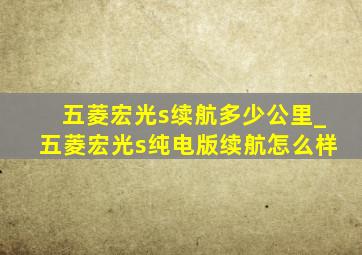 五菱宏光s续航多少公里_五菱宏光s纯电版续航怎么样